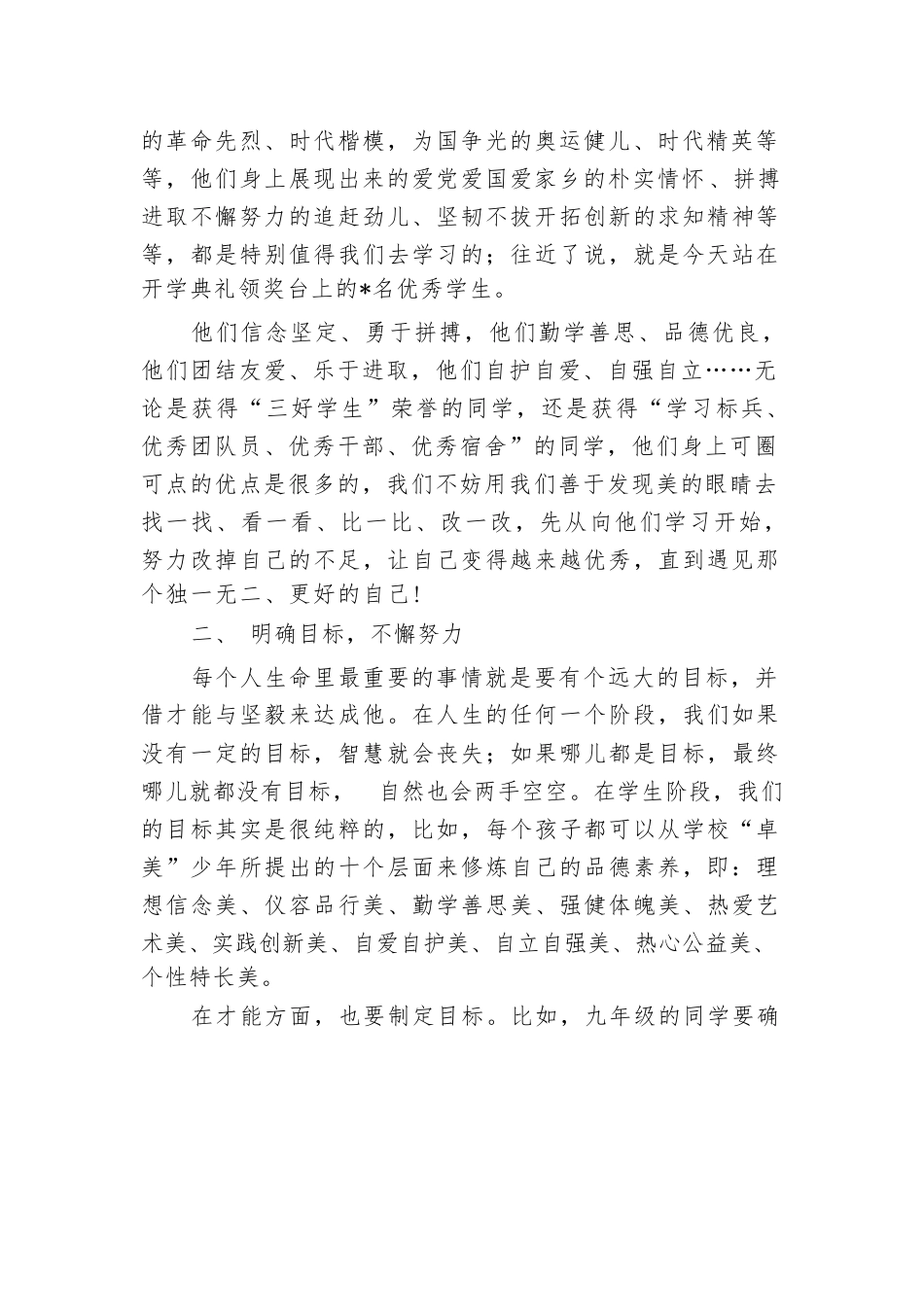 的革命先烈、时代楷模，为国争光的奥运健儿、时代精英等等，他们身上展现出来的爱党爱国爱家乡的朴实情怀、拼搏进取不懈努力的追赶劲儿、坚韧不拔开拓创新的求知精神等等，都是特别值得我们去学习的；往近了说，就是今天站在开学典礼领奖台上的*名优秀学生。

他们信念坚定、勇于拼搏，他们勤学善思、品德优良，他们团结友爱、乐于进取，他们自护自爱、自强自立……无论是获得“三好学生”荣誉的同学，还是获得“学习标兵、优秀团队员、优秀干部、优秀宿舍”的同学，他们身上可圈可点的优点是很多的，我们不妨用我们善于发现美的眼睛去找一找、看一看、比一比、改一改，先从向他们学习开始，努力改掉自己的不足，让自己变得越来越优秀，直到遇见那个独一无二、更好的自己！

二、 明确目标，不懈努力

每个人生命里最重要的事情就是要有个远大的目标，并借才能与坚毅来达成他。在人生的任何一个阶段，我们如果没有一定的目标，智慧就会丧失；如果哪儿都是目标，最终哪儿就都没有目标， 自然也会两手空空。在学生阶段，我们的目标其实是很纯粹的，比如，每个孩子都可以从学校“卓美”少年所提出的十个层面来修炼自己的品德素养，即：理想信念美、仪容品行美、勤学善思美、强健体魄美、热爱艺术美、实践创新美、自爱自护美、自立自强美、热心公益美、个性特长美。

在才能方面，也要制定目标。比如，九年级的同学要确